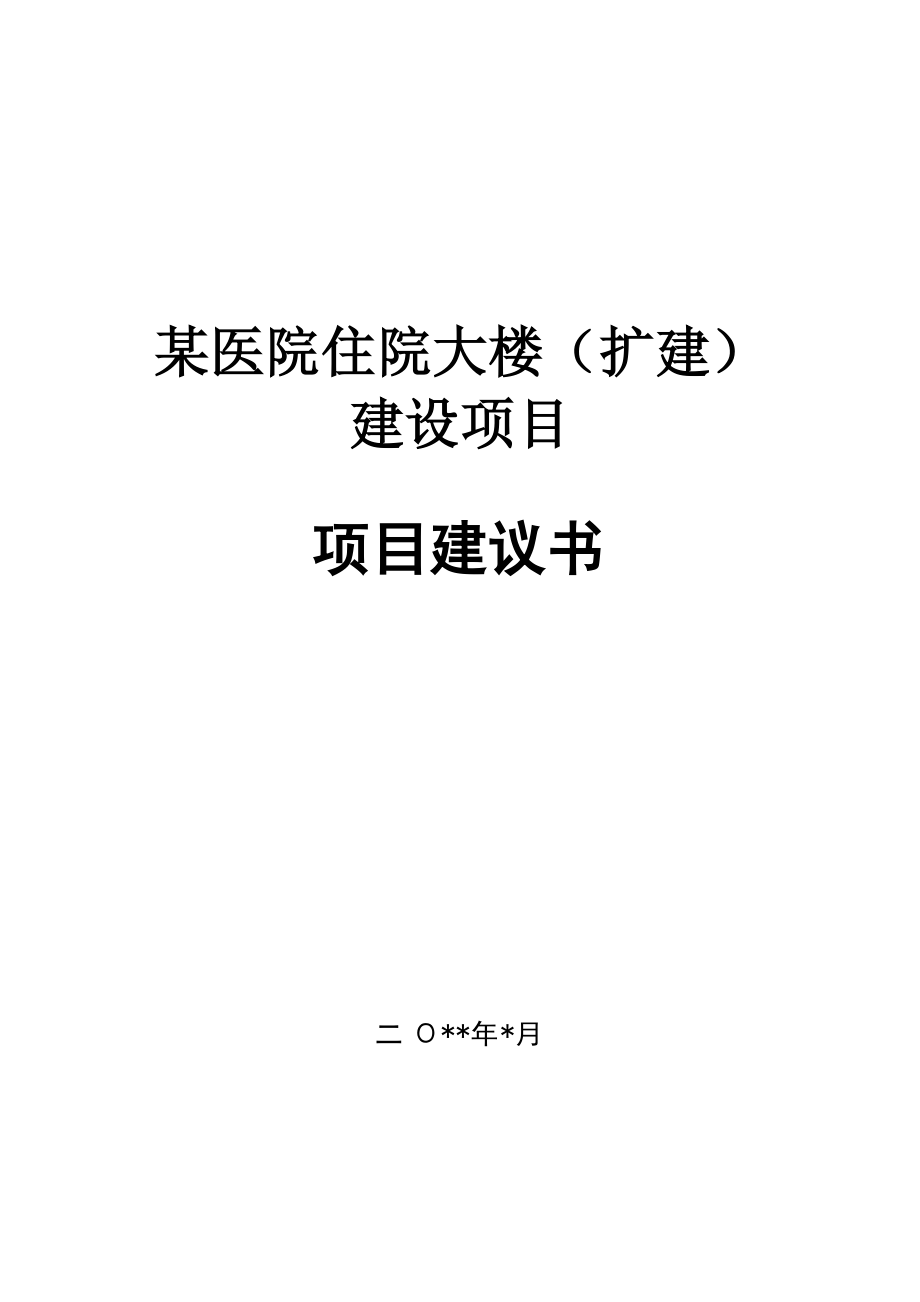 某医院住院大楼（扩建）
建设项目

项目建议书

二 O**年*月